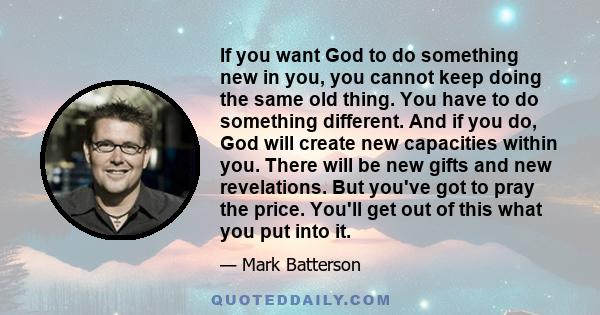 If you want God to do something new in you, you cannot keep doing the same old thing. You have to do something different. And if you do, God will create new capacities within you. There will be new gifts and new revelations. But you've got to pray the price. You'll get out of this what you put into it.

— Mark Batterson

QUOTEDDAILY.COM